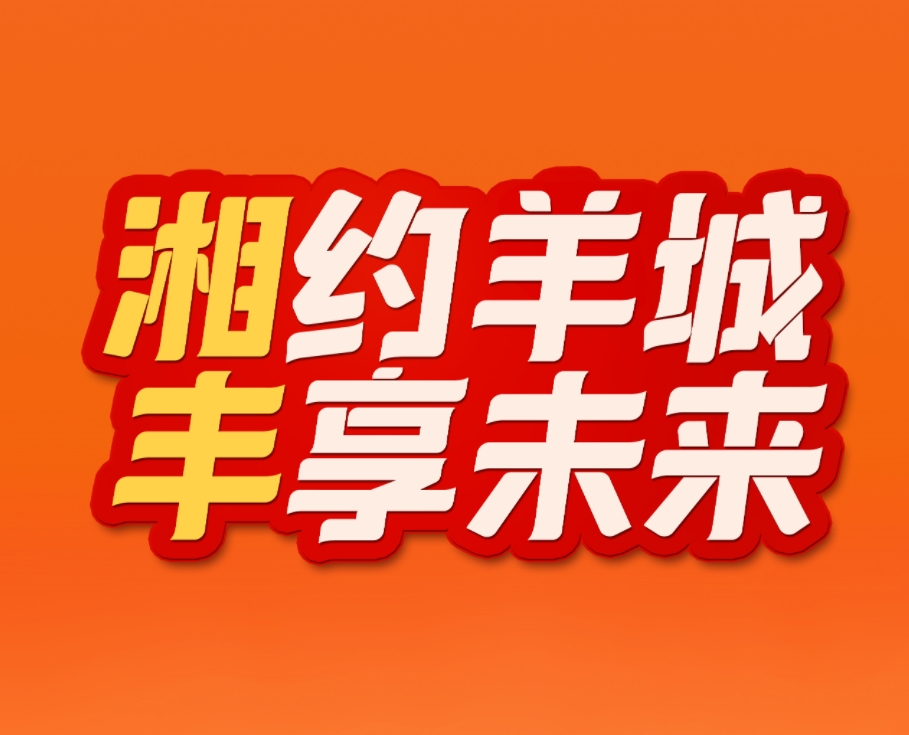 湘约羊城
丰享未来